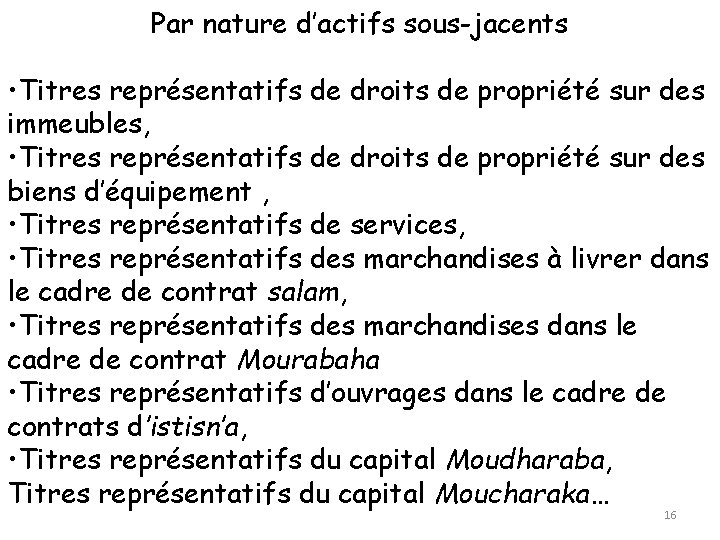 Par nature d'actifs sous-jacents

•Titres représentatifs de droits de propriété sur des immeubles,
•Titres représentatifs de droits de propriété sur des biens d'équipement ,
•Titres représentatifs de services,
•Titres représentatifs des marchandises à livrer dans le cadre de contrat salam,
•Titres représentatifs des marchandises dans le cadre de contrat Mourabaha
•Titres représentatifs d'ouvrages dans le cadre de contrats d'istisn'a,
•Titres représentatifs du capital Moudharaba,
Titres représentatifs du capital Moucharaka…

16